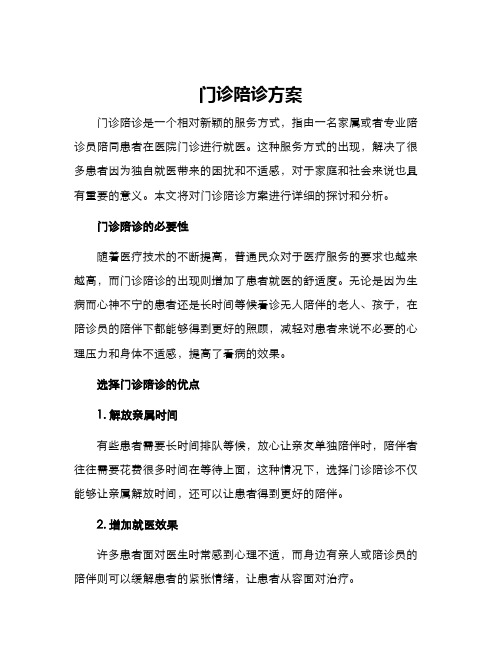 门诊陪诊方案

门诊陪诊是一个相对新颖的服务方式，指由一名家属或者专业陪诊员陪同患者在医院门诊进行就医。这种服务方式的出现，解决了很多患者因为独自就医带来的困扰和不适感，对于家庭和社会来说也具有重要的意义。本文将对门诊陪诊方案进行详细的探讨和分析。

门诊陪诊的必要性

随着医疗技术的不断提高，普通民众对于医疗服务的要求也越来越高，而门诊陪诊的出现则增加了患者就医的舒适度。无论是因为生病而心神不宁的患者还是长时间等候看诊无人陪伴的老人、孩子，在陪诊员的陪伴下都能够得到更好的照顾，减轻对患者来说不必要的心理压力和身体不适感，提高了看病的效果。

选择门诊陪诊的优点

1. 解放亲属时间

有些患者需要长时间排队等候，放心让亲友单独陪伴时，陪伴者往往需要花费很多时间在等待上面，这种情况下，选择门诊陪诊不仅能够让亲属解放时间，还可以让患者得到更好的陪伴。

2. 增加就医效果

许多患者面对医生时常感到心理不适，而身边有亲人或陪诊员的陪伴则可以缓解患者的紧张情绪，让患者从容面对治疗。